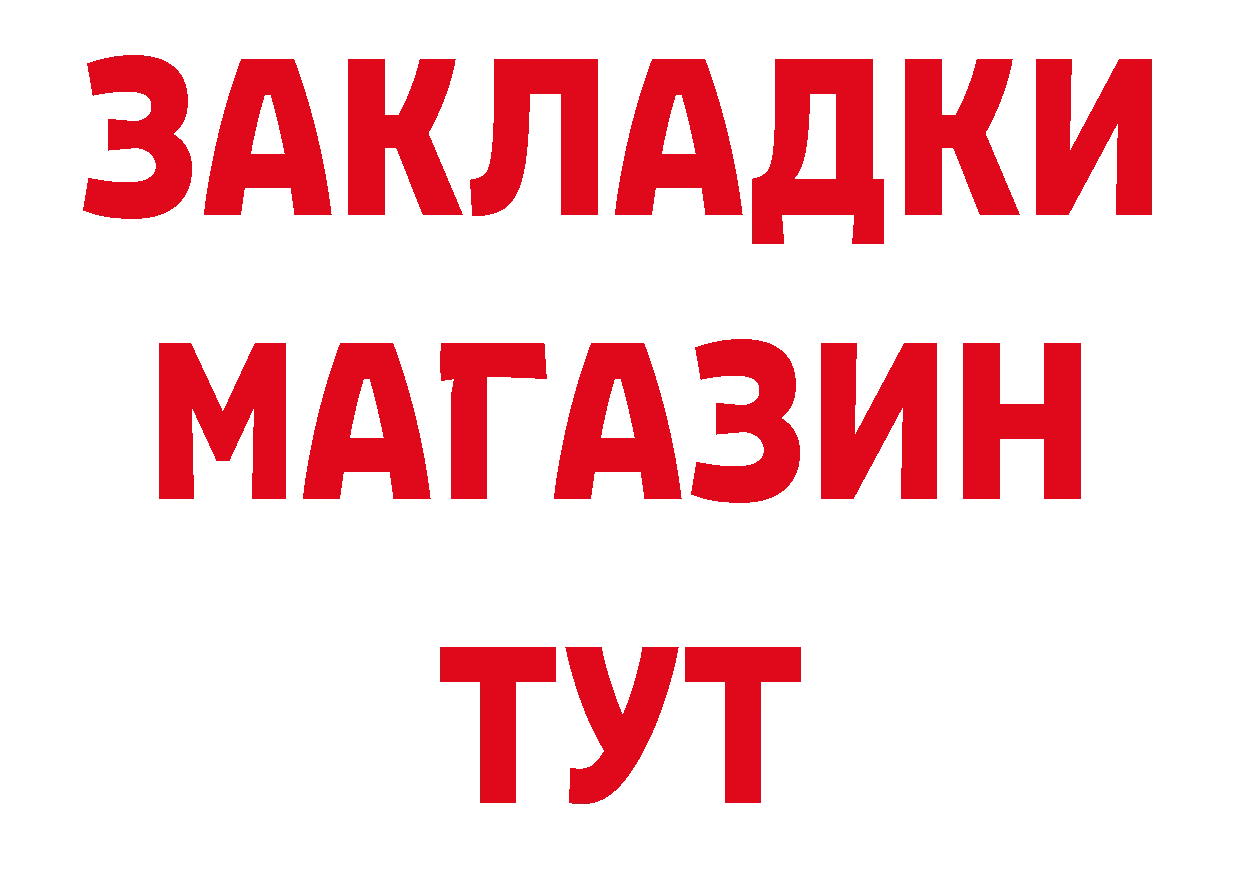 ЗАКЛАДКИ
МАГАЗИН
ТУТ